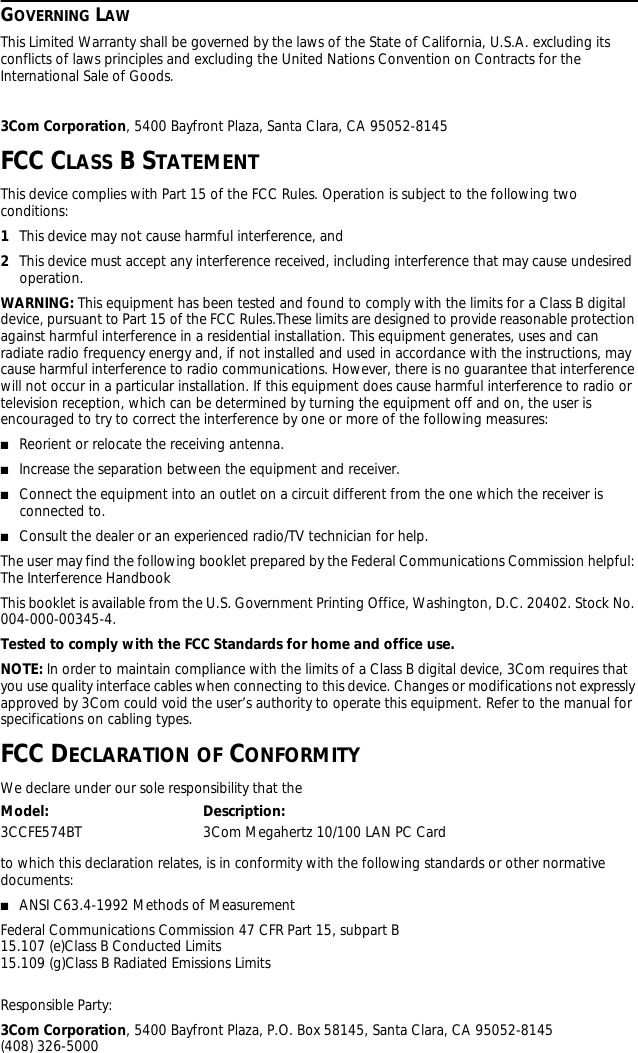 GOVERNING LAW

This Limited Warranty shall be governed by the laws of the State of California, U.S.A. excluding its conflicts of laws principles and excluding the United Nations Convention on Contracts for the International Sale of Goods.

3Com Corporation, 5400 Bayfront Plaza, Santa Clara, CA 95052-8145

FCC CLASS B STATEMENT

This device complies with Part 15 of the FCC Rules. Operation is subject to the following two conditions:

1 This device may not cause harmful interference, and

2 This device must accept any interference received, including interference that may cause undesired operation.

WARNING: This equipment has been tested and found to comply with the limits for a Class B digital device, pursuant to Part 15 of the FCC Rules.These limits are designed to provide reasonable protection against harmful interference in a residential installation. This equipment generates, uses and can radiate radio frequency energy and, if not installed and used in accordance with the instructions, may cause harmful interference to radio communications. However, there is no guarantee that interference will not occur in a particular installation. If this equipment does cause harmful interference to radio or television reception, which can be determined by turning the equipment off and on, the user is encouraged to try to correct the interference by one or more of the following measures:

■ Reorient or relocate the receiving antenna.

■ Increase the separation between the equipment and receiver.

■ Connect the equipment into an outlet on a circuit different from the one which the receiver is connected to.

■ Consult the dealer or an experienced radio/TV technician for help.

The user may find the following booklet prepared by the Federal Communications Commission helpful: The Interference Handbook

This booklet is available from the U.S. Government Printing Office, Washington, D.C. 20402. Stock No. 004-000-00345-4.

Tested to comply with the FCC Standards for home and office use.

NOTE: In order to maintain compliance with the limits of a Class B digital device, 3Com requires that you use quality interface cables when connecting to this device. Changes or modifications not expressly approved by 3Com could void the user's authority to operate this equipment. Refer to the manual for specifications on cabling types.

FCC DECLARATION OF CONFORMITY

We declare under our sole responsibility that the

| Model: | Description: |
|---|---|
| 3CCFE574BT | 3Com Megahertz 10/100 LAN PC Card |

to which this declaration relates, is in conformity with the following standards or other normative documents:

■ ANSI C63.4-1992 Methods of Measurement

Federal Communications Commission 47 CFR Part 15, subpart B
15.107 (e)Class B Conducted Limits
15.109 (g)Class B Radiated Emissions Limits

Responsible Party:

3Com Corporation, 5400 Bayfront Plaza, P.O. Box 58145, Santa Clara, CA 95052-8145
(408) 326-5000